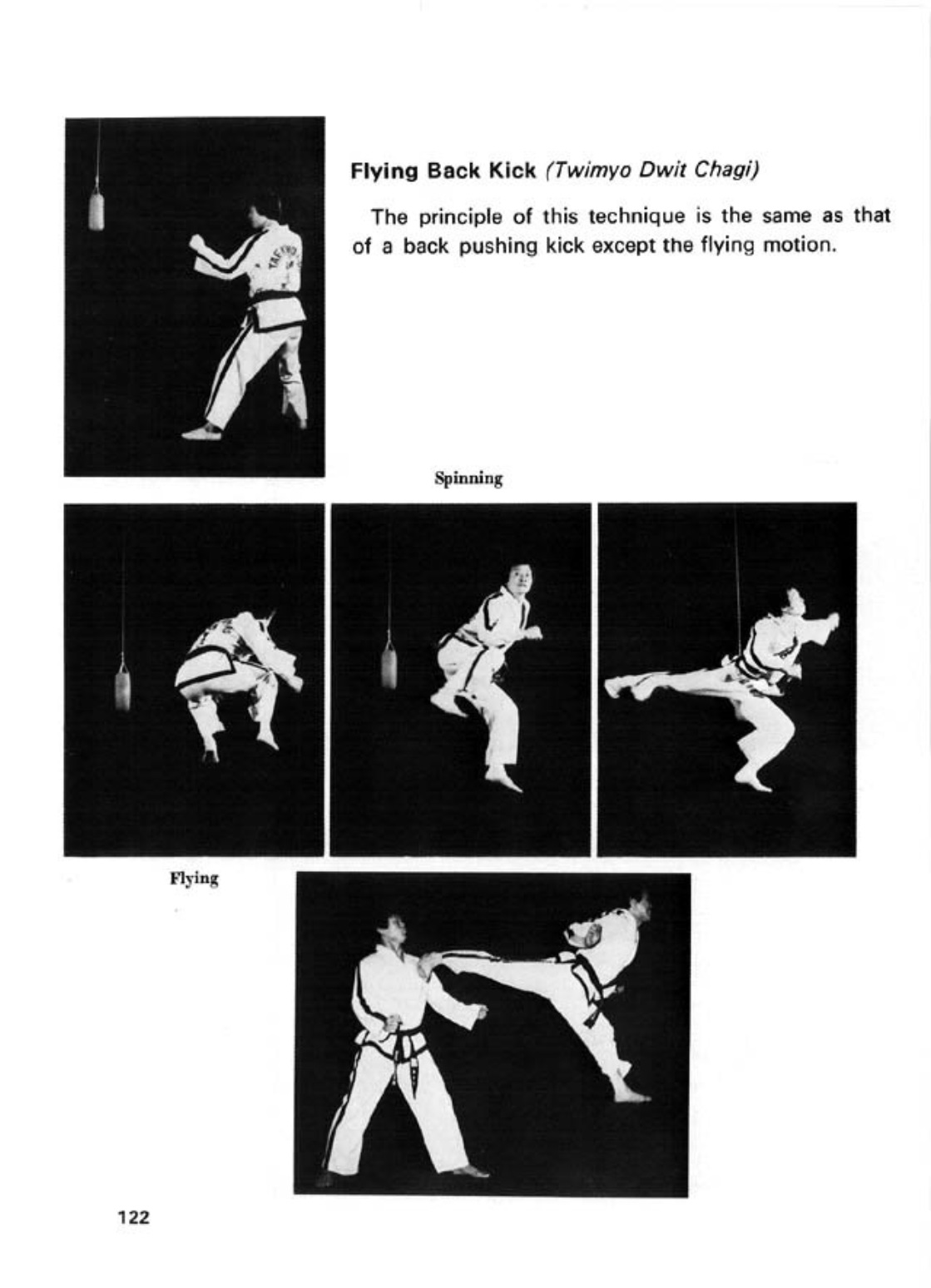 Flying Back Kick (Twimyo Dwit Chagi)

The principle of this technique is the same as that of a back pushing kick except the flying motion.

Spinning

Flying

122